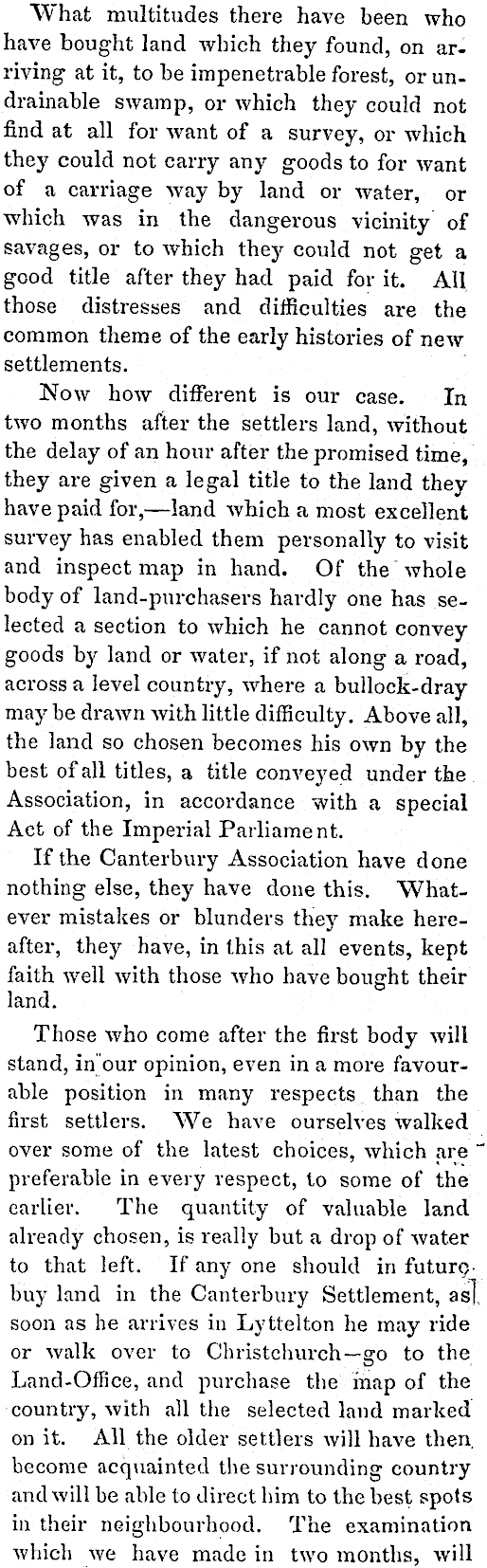 What multitudes there have been who have bought land which they found, on arriving at it, to be impenetrable forest, or undrainable swamp, or which they could not find at all for want of a survey, or which they could not carry any goods to for want of a carriage way by land or water, or which was in the dangerous vicinity of savages, or to which they could not get a good title after they had paid for it. All those distresses and difficulties are the common theme of the early histories of new settlements.

Now how different is our case. In two months after the settlers land, without the delay of an hour after the promised time, they are given a legal title to the land they have paid for,—land which a most excellent survey has enabled them personally to visit and inspect map in hand. Of the whole body of land-purchasers hardly one has selected a section to which he cannot convey goods by land or water, if not along a road, across a level country, where a bullock-dray may be drawn with little difficulty. Above all, the land so chosen becomes his own by the best of all titles, a title conveyed under the Association, in accordance with a special Act of the Imperial Parliament.

If the Canterbury Association have done nothing else, they have done this. Whatever mistakes or blunders they make hereafter, they have, in this at all events, kept faith well with those who have bought their land.

Those who come after the first body will stand, in our opinion, even in a more favourable position in many respects than the first settlers. We have ourselves walked over some of the latest choices, which are preferable in every respect, to some of the earlier. The quantity of valuable land already chosen, is really but a drop of water to that left. If any one should in future buy land in the Canterbury Settlement, as soon as he arrives in Lyttelton he may ride or walk over to Christchurch—go to the Land-Office, and purchase the map of the country, with all the selected land marked on it. All the older settlers will have then become acquainted the surrounding country and will be able to direct him to the best spots in their neighbourhood. The examination which we have made in two months, will